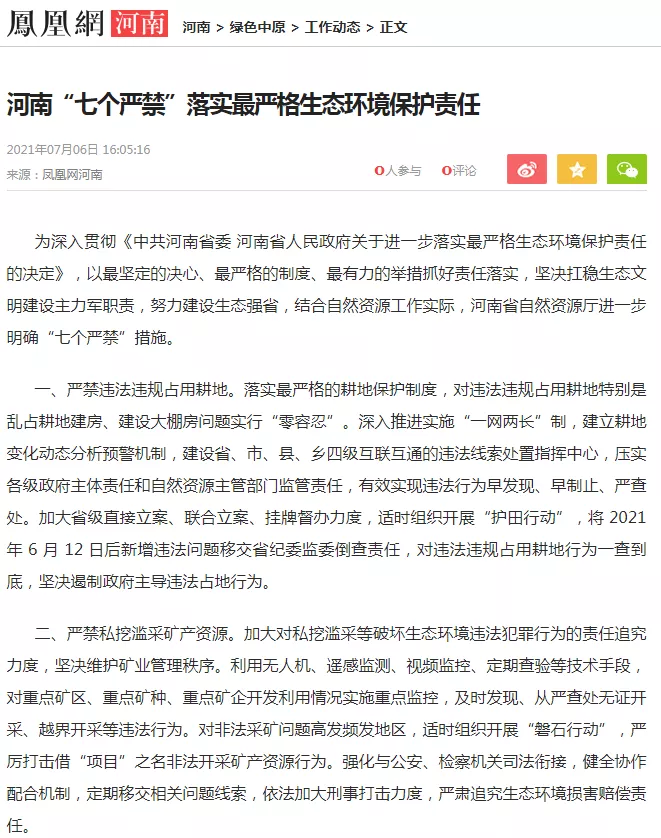 鳳凰網 河南 河南 > 绿色中原 > 工作动态 > 正文

河南“七个严禁”落实最严格生态环境保护责任

2021年07月06日 16:05:16

来源：凤凰网河南

0人参与 0评论

为深入贯彻《中共河南省委 河南省人民政府关于进一步落实最严格生态环境保护责任的决定》，以最坚定的决心、最严格的制度、最有力的举措抓好责任落实，坚决扛稳生态文明建设主力军职责，努力建设生态强省，结合自然资源工作实际，河南省自然资源厅进一步明确“七个严禁”措施。

一、严禁违法违规占用耕地。落实最严格的耕地保护制度，对违法违规占用耕地特别是乱占耕地建房、建设大棚房问题实行“零容忍”。深入推进实施“一网两长”制，建立耕地变化动态分析预警机制，建设省、市、县、乡四级互联互通的违法线索处置指挥中心，压实各级政府主体责任和自然资源主管部门监管责任，有效实现违法行为早发现、早制止、严查处。加大省级直接立案、联合立案、挂牌督办力度，适时组织开展“护田行动”，将 2021 年 6 月 12 日后新增违法问题移交省纪委监委倒查责任，对违法违规占用耕地行为一查到底，坚决遏制政府主导违法占地行为。

二、严禁私挖滥采矿产资源。加大对私挖滥采等破坏生态环境违法犯罪行为的责任追究力度，坚决维护矿业管理秩序。利用无人机、遥感监测、视频监控、定期查验等技术手段，对重点矿区、重点矿种、重点矿企开发利用情况实施重点监控，及时发现、从严查处无证开采、越界开采等违法行为。对非法采矿问题高发频发地区，适时组织开展“磐石行动”，严厉打击借“项目”之名非法开采矿产资源行为。强化与公安、检察机关司法衔接，健全协作配合机制，定期移交相关问题线索，依法加大刑事打击力度，严肃追究生态环境损害赔偿责任。